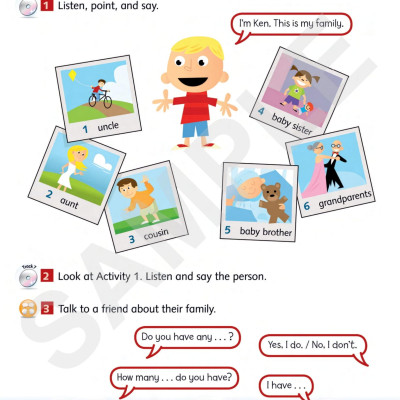 1 Listen, point, and say.

I'm Ken. This is my family.

1 uncle

2 aunt

3 cousin

4 baby sister

5 baby brother

6 grandparents

2 Look at Activity 1. Listen and say the person.

3 Talk to a friend about their family.

Do you have any . . . ?

Yes, I do. / No, I don't.

How many . . . do you have?

I have . . .

SAMPLE